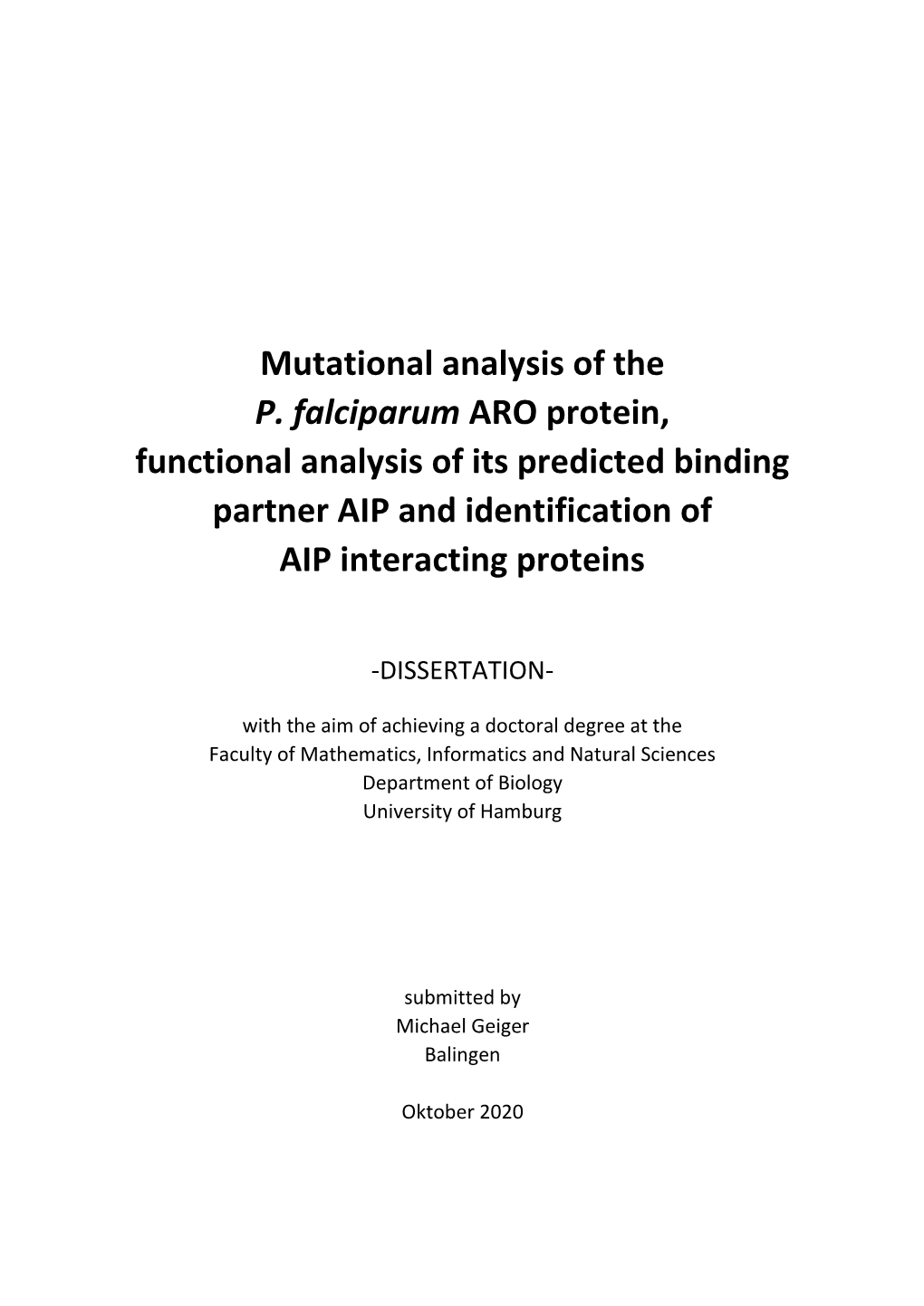 Mutational analysis of the
P. falciparum ARO protein,
functional analysis of its predicted binding partner AIP and identification of
AIP interacting proteins

-DISSERTATION-

with the aim of achieving a doctoral degree at the
Faculty of Mathematics, Informatics and Natural Sciences
Department of Biology
University of Hamburg

submitted by
Michael Geiger
Balingen

Oktober 2020